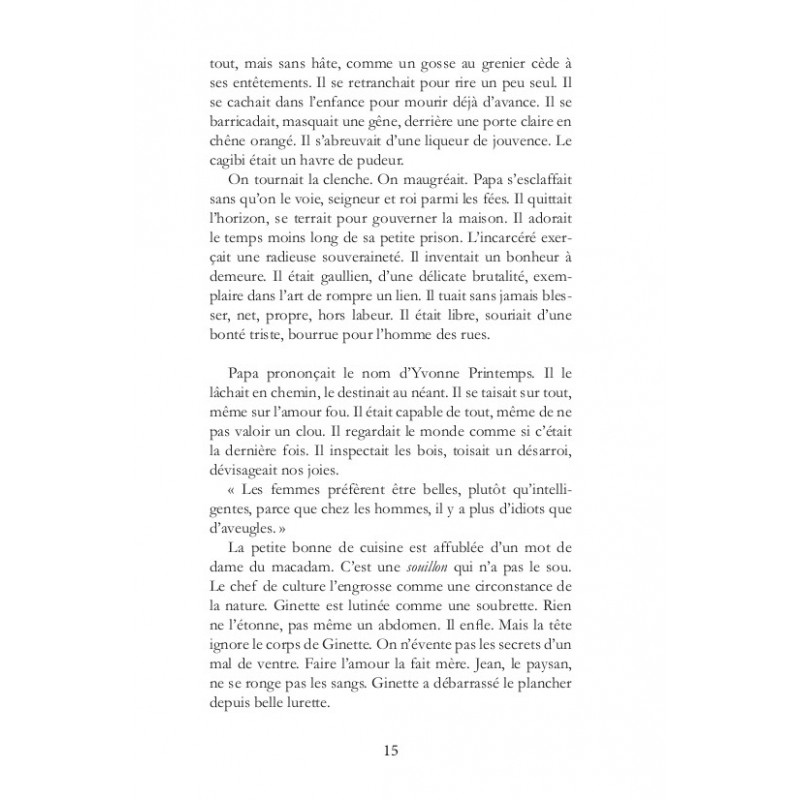 tout, mais sans hâte, comme un gosse au grenier cède à ses entêtements. Il se retranchait pour rire un peu seul. Il se cachait dans l'enfance pour mourir déjà d'avance. Il se barricadait, masquait une gêne, derrière une porte claire en chêne orangé. Il s'abreuvait d'une liqueur de jouvence. Le cagibi était un havre de pudeur.

On tournait la clenche. On maugréait. Papa s'esclaffait sans qu'on le voie, seigneur et roi parmi les fées. Il quittait l'horizon, se terrait pour gouverner la maison. Il adorait le temps moins long de sa petite prison. L'incarcéré exerçait une radieuse souveraineté. Il inventait un bonheur à demeure. Il était gaullien, d'une délicate brutalité, exemplaire dans l'art de rompre un lien. Il tuait sans jamais blesser, net, propre, hors labeur. Il était libre, souriait d'une bonté triste, bourrue pour l'homme des rues.

Papa prononçait le nom d'Yvonne Printemps. Il le lâchait en chemin, le destinait au néant. Il se taisait sur tout, même sur l'amour fou. Il était capable de tout, même de ne pas valoir un clou. Il regardait le monde comme si c'était la dernière fois. Il inspectait les bois, toisait un désarroi, dévisageait nos joies.

« Les femmes préfèrent être belles, plutôt qu'intelligentes, parce que chez les hommes, il y a plus d'idiots que d'aveugles. »

La petite bonne de cuisine est affublée d'un mot de dame du macadam. C'est une souillon qui n'a pas le sou. Le chef de culture l'engrosse comme une circonstance de la nature. Ginette est lutinée comme une soubrette. Rien ne l'étonne, pas même un abdomen. Il enfle. Mais la tête ignore le corps de Ginette. On n'évente pas les secrets d'un mal de ventre. Faire l'amour la fait mère. Jean, le paysan, ne se ronge pas les sangs. Ginette a débarrassé le plancher depuis belle lurette.

15